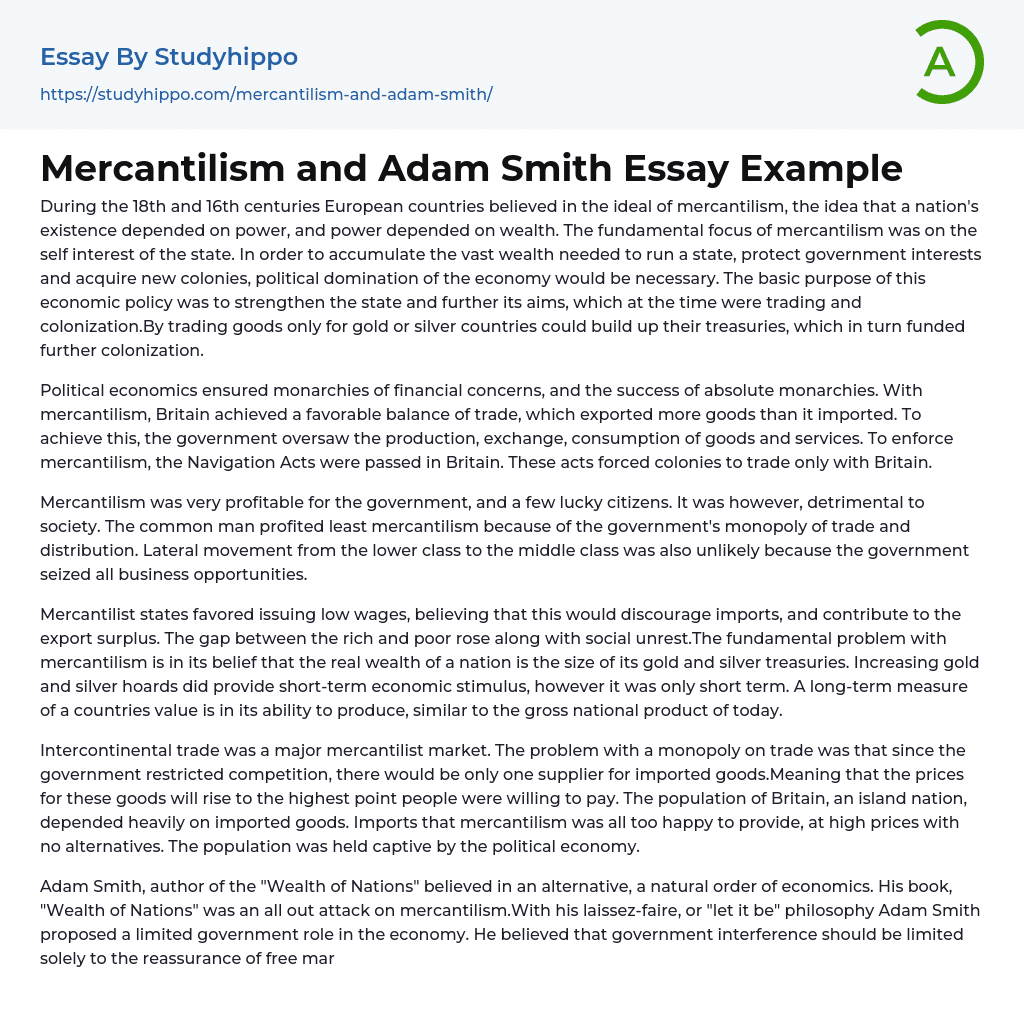 Essay By Studyhippo
https://studyhippo.com/mercantilism-and-adam-smith/

A

Mercantilism and Adam Smith Essay Example

During the 18th and 16th centuries European countries believed in the ideal of mercantilism, the idea that a nation's existence depended on power, and power depended on wealth. The fundamental focus of mercantilism was on the self interest of the state. In order to accumulate the vast wealth needed to run a state, protect government interests and acquire new colonies, political domination of the economy would be necessary. The basic purpose of this economic policy was to strengthen the state and further its aims, which at the time were trading and colonization.By trading goods only for gold or silver countries could build up their treasuries, which in turn funded further colonization.

Political economics ensured monarchies of financial concerns, and the success of absolute monarchies. With mercantilism, Britain achieved a favorable balance of trade, which exported more goods than it imported. To achieve this, the government oversaw the production, exchange, consumption of goods and services. To enforce mercantilism, the Navigation Acts were passed in Britain. These acts forced colonies to trade only with Britain.

Mercantilism was very profitable for the government, and a few lucky citizens. It was however, detrimental to society. The common man profited least mercantilism because of the government's monopoly of trade and distribution. Lateral movement from the lower class to the middle class was also unlikely because the government seized all business opportunities.

Mercantilist states favored issuing low wages, believing that this would discourage imports, and contribute to the export surplus. The gap between the rich and poor rose along with social unrest.The fundamental problem with mercantilism is in its belief that the real wealth of a nation is the size of its gold and silver treasuries. Increasing gold and silver hoards did provide short-term economic stimulus, however it was only short term. A long-term measure of a countries value is in its ability to produce, similar to the gross national product of today.

Intercontinental trade was a major mercantilist market. The problem with a monopoly on trade was that since the government restricted competition, there would be only one supplier for imported goods.Meaning that the prices for these goods will rise to the highest point people were willing to pay. The population of Britain, an island nation, depended heavily on imported goods. Imports that mercantilism was all too happy to provide, at high prices with no alternatives. The population was held captive by the political economy.

Adam Smith, author of the "Wealth of Nations" believed in an alternative, a natural order of economics. His book, "Wealth of Nations" was an all out attack on mercantilism.With his laissez-faire, or "let it be" philosophy Adam Smith proposed a limited government role in the economy. He believed that government interference should be limited solely to the reassurance of free mar